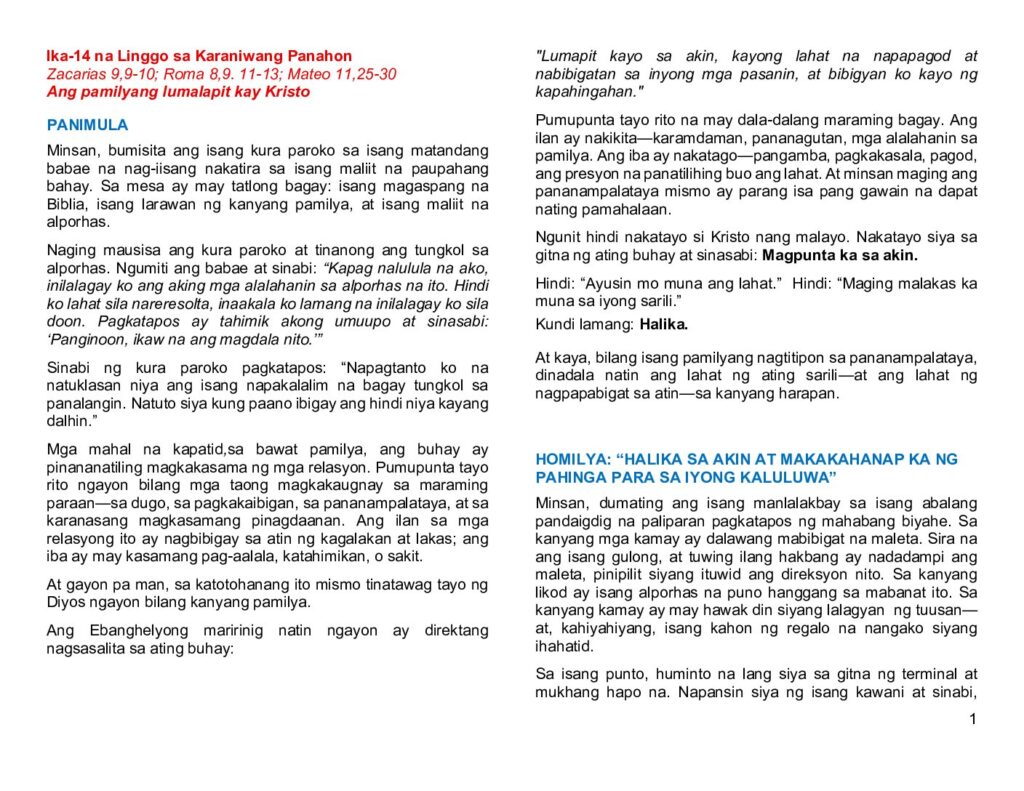 Ika-14 na Linggo sa Karaniwang Panahon
Zacarias 9,9-10; Roma 8,9. 11-13; Mateo 11,25-30
Ang pamilyang lumalapit kay Kristo

PANIMULA

Minsan, bumisita ang isang kura paroko sa isang matandang babae na nag-iisang nakatira sa isang maliit na paupahang bahay. Sa mesa ay may tatlong bagay: isang magaspang na Biblia, isang larawan ng kanyang pamilya, at isang maliit na alporhas.

Naging mausisa ang kura paroko at tinanong ang tungkol sa alporhas. Ngumiti ang babae at sinabi: "Kapag nalulula na ako, inilalagay ko ang aking mga alalahanin sa alporhas na ito. Hindi ko lahat sila nareresolta, inaakala ko lamang na inilalagay ko sila doon. Pagkatapos ay tahimik akong umuupo at sinasabi: 'Panginoon, ikaw na ang magdala nito.'"

Sinabi ng kura paroko pagkatapos: "Napagtanto ko na natuklasan niya ang isang napakalalim na bagay tungkol sa panalangin. Natuto siya kung paano ibigay ang hindi niya kayang dalhin."

Mga mahal na kapatid,sa bawat pamilya, ang buhay ay pinananatiling magkakasama ng mga relasyon. Pumupunta tayo rito ngayon bilang mga taong magkakaugnay sa maraming paraan—sa dugo, sa pagkakaibigan, sa pananampalataya, at sa karanasang magkasamang pinagdaanan. Ang ilan sa mga relasyong ito ay nagbibigay sa atin ng kagalakan at lakas; ang iba ay may kasamang pag-aalala, katahimikan, o sakit.

At gayon pa man, sa katotohanang ito mismo tinatawag tayo ng Diyos ngayon bilang kanyang pamilya.

Ang Ebanghelyong maririnig natin ngayon ay direktang nagsasalita sa ating buhay:

"Lumapit kayo sa akin, kayong lahat na napapagod at nabibigatan sa inyong mga pasanin, at bibigyan ko kayo ng kapahingahan."

Pumupunta tayo rito na may dala-dalang maraming bagay. Ang ilan ay nakikita—karamdaman, pananagutan, mga alalahanin sa pamilya. Ang iba ay nakatago—pangamba, pagkakasala, pagod, ang presyon na panatilihing buo ang lahat. At minsan maging ang pananampalataya mismo ay parang isa pang gawain na dapat nating pamahalaan.

Ngunit hindi nakatayo si Kristo nang malayo. Nakatayo siya sa gitna ng ating buhay at sinasabi: Magpunta ka sa akin.

Hindi: "Ayusin mo muna ang lahat." Hindi: "Maging malakas ka muna sa iyong sarili."

Kundi lamang: Halika.

At kaya, bilang isang pamilyang nagtitipon sa pananampalataya, dinadala natin ang lahat ng ating sarili—at ang lahat ng nagpapabigat sa atin—sa kanyang harapan.

HOMILYA: "HALIKA SA AKIN AT MAKAKAHANAP KA NG PAHINGA PARA SA IYONG KALULUWA"

Minsan, dumating ang isang manlalakbay sa isang abalang pandaigdig na paliparan pagkatapos ng mahabang biyahe. Sa kanyang mga kamay ay dalawang mabibigat na maleta. Sira na ang isang gulong, at tuwing ilang hakbang ay nadadampi ang maleta, pinipilit siyang ituwid ang direksyon nito. Sa kanyang likod ay isang alporhas na puno hanggang sa mabanat ito. Sa kanyang kamay ay may hawak din siyang lalagyan ng tuusan—at, kahiyahiyang, isang kahon ng regalo na nangako siyang ihahatid.

Sa isang punto, huminto na lang siya sa gitna ng terminal at mukhang hapo na. Napansin siya ng isang kawani at sinabi,

1